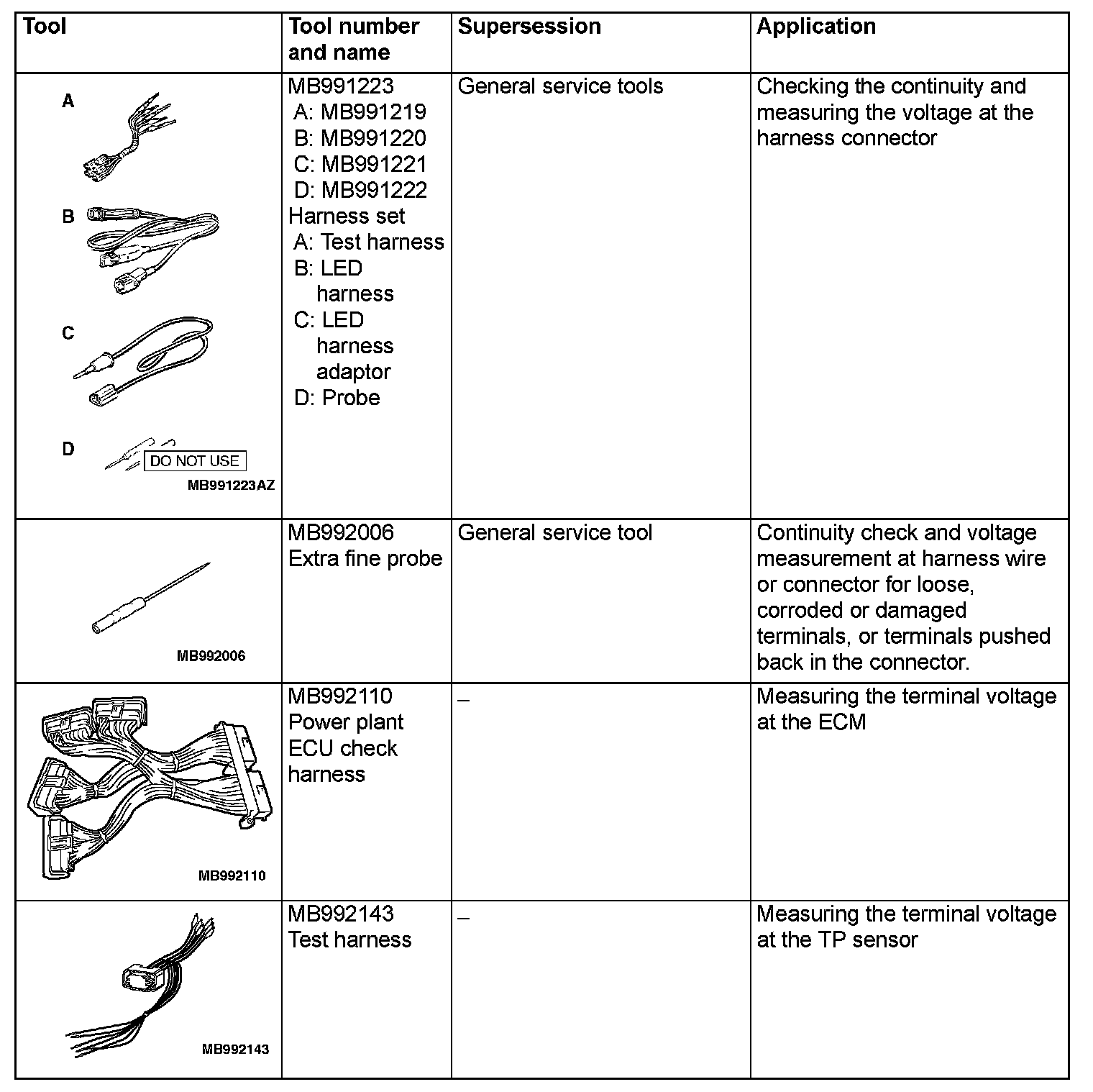 | Tool | Tool number and name | Supersession | Application |
|---|---|---|---|
| A B C D DO NOT USE MB991223AZ | MB991223 A: MB991219 B: MB991220 C: MB991221 D: MB991222 Harness set A: Test harness B: LED harness C: LED harness adaptor D: Probe | General service tools | Checking the continuity and measuring the voltage at the harness connector |
| MB992006 | MB992006 Extra fine probe | General service tool | Continuity check and voltage measurement at harness wire or connector for loose, corroded or damaged terminals, or terminals pushed back in the connector. |
| MB992110 | MB992110 Power plant ECU check harness | – | Measuring the terminal voltage at the ECM |
| MB992143 | MB992143 Test harness | – | Measuring the terminal voltage at the TP sensor |